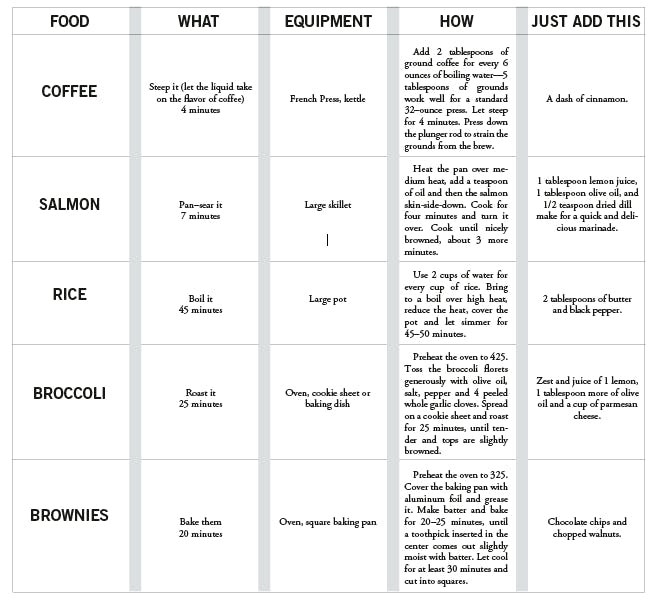 | FOOD | WHAT | EQUIPMENT | HOW | JUST ADD THIS |
|---|---|---|---|---|
| COFFEE | Steep it (let the liquid take on the flavor of coffee) 4 minutes | French Press, kettle | Add 2 tablespoons of ground coffee for every 6 ounces of boiling water—5 tablespoons of grounds work well for a standard 32–ounce press. Let steep for 4 minutes. Press down the plunger rod to strain the grounds from the brew. | A dash of cinnamon. |
| SALMON | Pan–sear it 7 minutes | Large skillet | Heat the pan over medium heat, add a teaspoon of oil and then the salmon skin-side-down. Cook for four minutes and turn it over. Cook until nicely browned, about 3 more minutes. | 1 tablespoon lemon juice, 1 tablespoon olive oil, and 1/2 teaspoon dried dill make for a quick and delicious marinade. |
| RICE | Boil it 45 minutes | Large pot | Use 2 cups of water for every cup of rice. Bring to a boil over high heat, reduce the heat, cover the pot and let simmer for 45–50 minutes. | 2 tablespoons of butter and black pepper. |
| BROCCOLI | Roast it 25 minutes | Oven, cookie sheet or baking dish | Preheat the oven to 425. Toss the broccoli florets generously with olive oil, salt, pepper and 4 peeled whole garlic cloves. Spread on a cookie sheet and roast for 25 minutes, until tender and tops are slightly browned. | Zest and juice of 1 lemon, 1 tablespoon more of olive oil and a cup of parmesan cheese. |
| BROWNIES | Bake them 20 minutes | Oven, square baking pan | Preheat the oven to 325. Cover the baking pan with aluminum foil and grease it. Make batter and bake for 20–25 minutes, until a toothpick inserted in the center comes out slightly moist with batter. Let cool for at least 30 minutes and cut into squares. | Chocolate chips and chopped walnuts. |